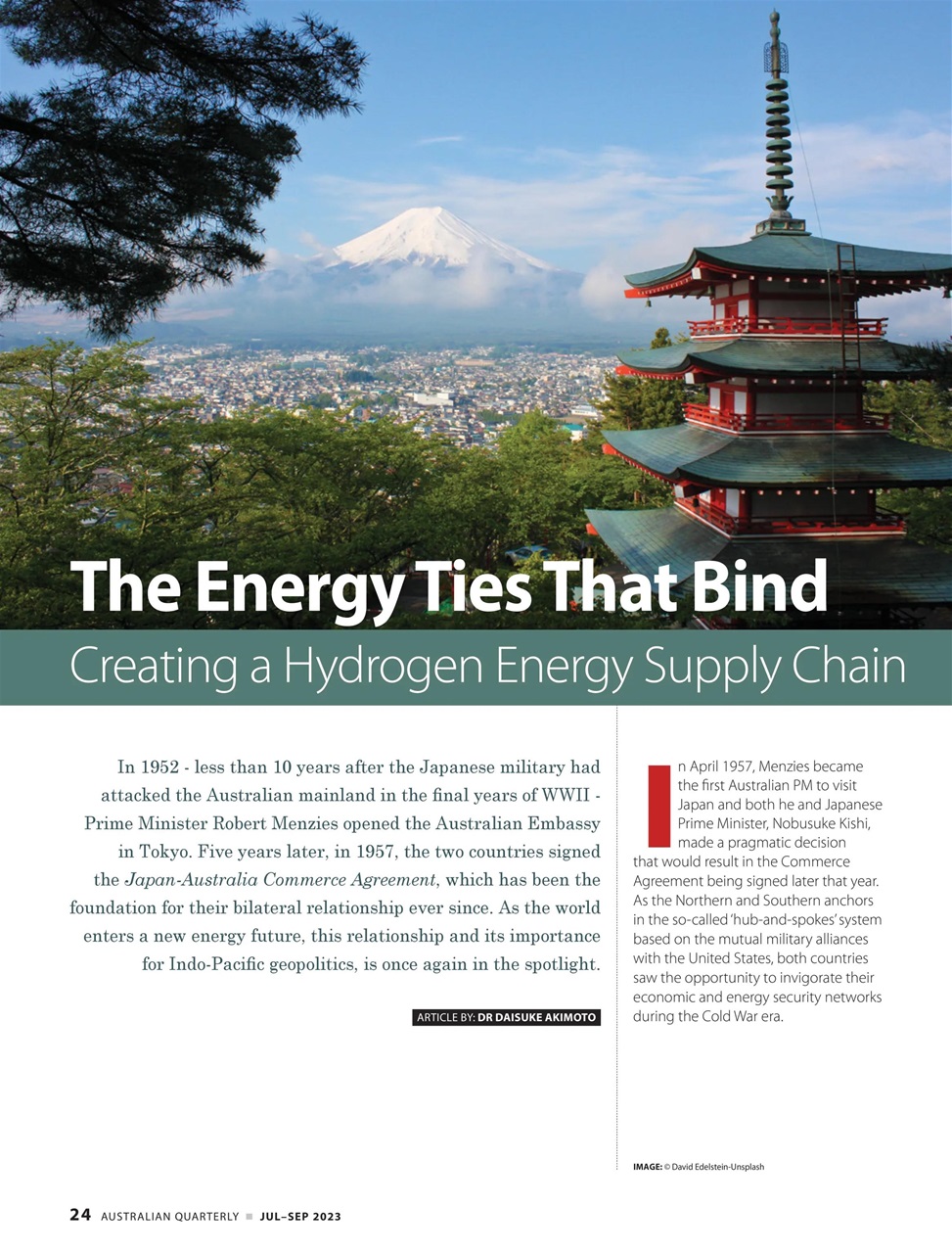 The Energy Ties That Bind

Creating a Hydrogen Energy Supply Chain

In 1952 - less than 10 years after the Japanese military had attacked the Australian mainland in the final years of WWII - Prime Minister Robert Menzies opened the Australian Embassy in Tokyo. Five years later, in 1957, the two countries signed the Japan-Australia Commerce Agreement, which has been the foundation for their bilateral relationship ever since. As the world enters a new energy future, this relationship and its importance for Indo-Pacific geopolitics, is once again in the spotlight.

ARTICLE BY: DR DAISUKE AKIMOTO

In April 1957, Menzies became the first Australian PM to visit Japan and both he and Japanese Prime Minister, Nobusuke Kishi, made a pragmatic decision that would result in the Commerce Agreement being signed later that year. As the Northern and Southern anchors in the so-called 'hub-and-spokes' system based on the mutual military alliances with the United States, both countries saw the opportunity to invigorate their economic and energy security networks during the Cold War era.

IMAGE: © David Edelstein-Unsplash

24 AUSTRALIAN QUARTERLY ■ JUL–SEP 2023